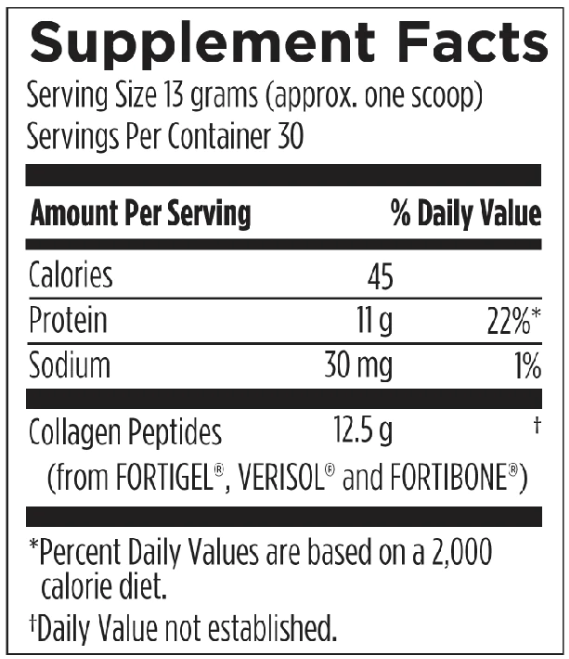 Supplement Facts

Serving Size 13 grams (approx. one scoop)
Servings Per Container 30

| Amount Per Serving | | % Daily Value |
|---|---|---|
| Calories | 45 | |
| Protein | 11 g | 22%* |
| Sodium | 30 mg | 1% |
| Collagen Peptides (from FORTIGEL®, VERISOL® and FORTIBONE®) | 12.5 g | † |

*Percent Daily Values are based on a 2,000 calorie diet.

†Daily Value not established.